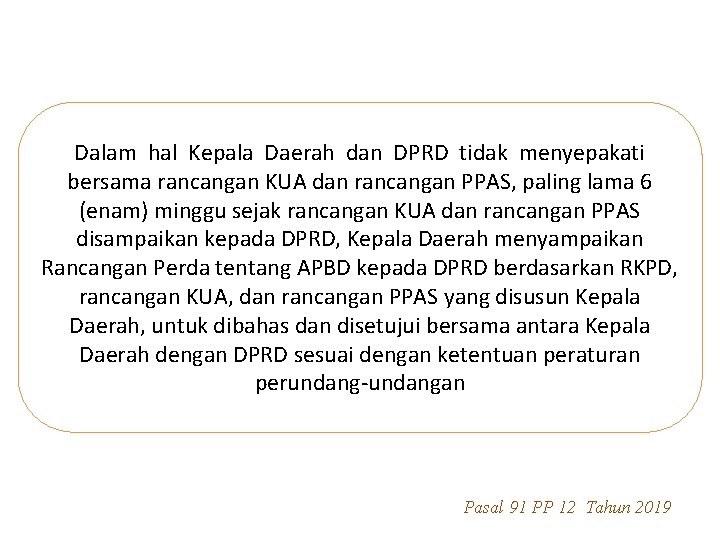 Dalam hal Kepala Daerah dan DPRD tidak menyepakati bersama rancangan KUA dan rancangan PPAS, paling lama 6 (enam) minggu sejak rancangan KUA dan rancangan PPAS disampaikan kepada DPRD, Kepala Daerah menyampaikan Rancangan Perda tentang APBD kepada DPRD berdasarkan RKPD, rancangan KUA, dan rancangan PPAS yang disusun Kepala Daerah, untuk dibahas dan disetujui bersama antara Kepala Daerah dengan DPRD sesuai dengan ketentuan peraturan perundang-undangan

Pasal 91 PP 12 Tahun 2019